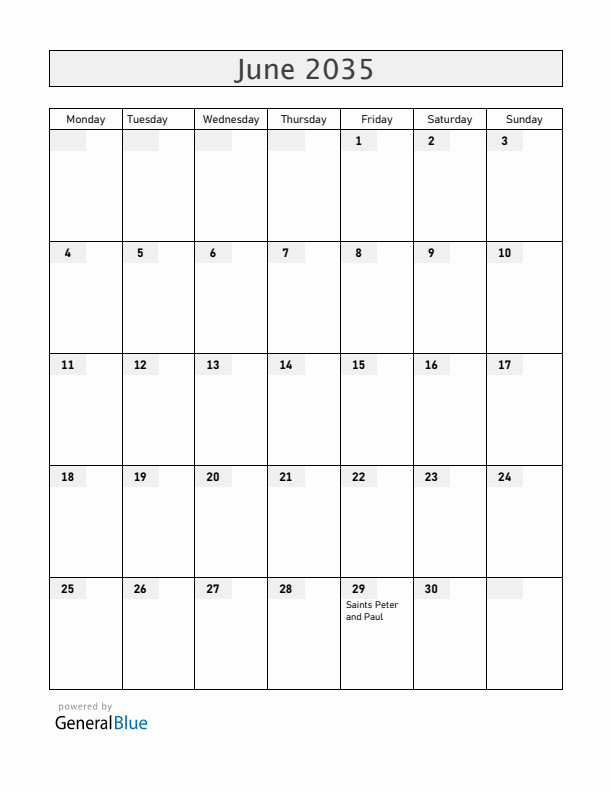 June 2035

| Monday | Tuesday | Wednesday | Thursday | Friday | Saturday | Sunday |
|---|---|---|---|---|---|---|
| | | | | 1 | 2 | 3 |
| 4 | 5 | 6 | 7 | 8 | 9 | 10 |
| 11 | 12 | 13 | 14 | 15 | 16 | 17 |
| 18 | 19 | 20 | 21 | 22 | 23 | 24 |
| 25 | 26 | 27 | 28 | 29 Saints Peter and Paul | 30 | |

powered by
GeneralBlue